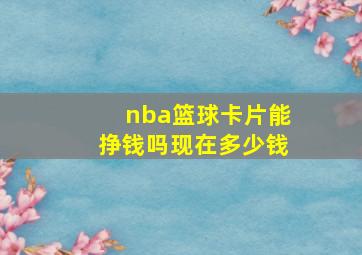 nba篮球卡片能挣钱吗现在多少钱